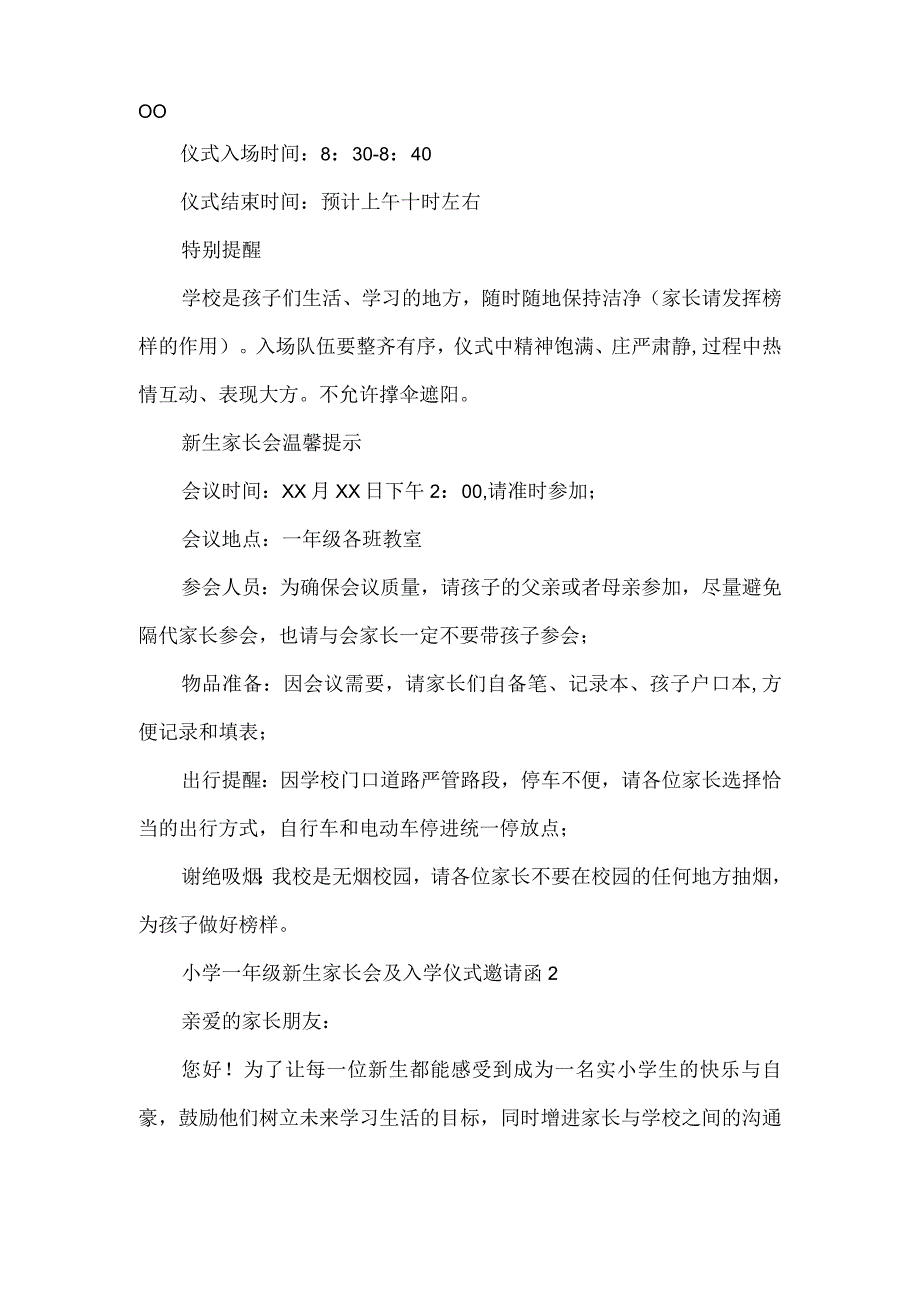 OO

仪式入场时间：8：30-8：40

仪式结束时间：预计上午十时左右

特别提醒

学校是孩子们生活、学习的地方，随时随地保持洁净（家长请发挥榜样的作用）。入场队伍要整齐有序，仪式中精神饱满、庄严肃静,过程中热情互动、表现大方。不允许撑伞遮阳。

新生家长会温馨提示

会议时间：XX月XX日下午2：00,请准时参加；

会议地点：一年级各班教室

参会人员：为确保会议质量，请孩子的父亲或者母亲参加，尽量避免隔代家长参会，也请与会家长一定不要带孩子参会；

物品准备：因会议需要，请家长们自备笔、记录本、孩子户口本,方便记录和填表；

出行提醒：因学校门口道路严管路段，停车不便，请各位家长选择恰当的出行方式，自行车和电动车停进统一停放点；

谢绝吸烟:我校是无烟校园，请各位家长不要在校园的任何地方抽烟，为孩子做好榜样。

小学一年级新生家长会及入学仪式邀请函2

亲爱的家长朋友：

您好！为了让每一位新生都能感受到成为一名实小学生的快乐与自豪，鼓励他们树立未来学习生活的目标，同时增进家长与学校之间的沟通